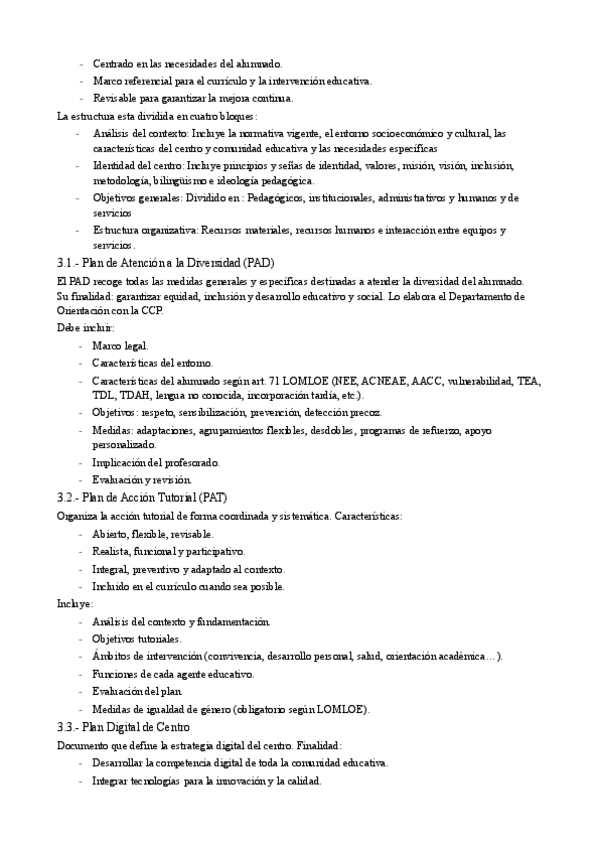 - Centrado en las necesidades del alumnado.
- Marco referencial para el currículo y la intervención educativa.
- Revisable para garantizar la mejora continua.

La estructura esta dividida en cuatro bloques:
- Análisis del contexto: Incluye la normativa vigente, el entorno socioeconómico y cultural, las características del centro y comunidad educativa y las necesidades específicas
- Identidad del centro: Incluye principios y señas de identidad, valores, misión, visión, inclusión, metodología, bilingüismo e ideología pedagógica.
- Objetivos generales: Dividido en : Pedagógicos, institucionales, administrativos y humanos y de servicios
- Estructura organizativa: Recursos materiales, recursos humanos e interacción entre equipos y servicios.

3.1.- Plan de Atención a la Diversidad (PAD)

El PAD recoge todas las medidas generales y específicas destinadas a atender la diversidad del alumnado. Su finalidad: garantizar equidad, inclusión y desarrollo educativo y social. Lo elabora el Departamento de Orientación con la CCP.

Debe incluir:
- Marco legal.
- Características del entorno.
- Características del alumnado según art. 71 LOMLOE (NEE, ACNEAE, AACC, vulnerabilidad, TEA, TDL, TDAH, lengua no conocida, incorporación tardía, etc.).
- Objetivos: respeto, sensibilización, prevención, detección precoz.
- Medidas: adaptaciones, agrupamientos flexibles, desdobles, programas de refuerzo, apoyo personalizado.
- Implicación del profesorado.
- Evaluación y revisión.

3.2.- Plan de Acción Tutorial (PAT)

Organiza la acción tutorial de forma coordinada y sistemática. Características:
- Abierto, flexible, revisable.
- Realista, funcional y participativo.
- Integral, preventivo y adaptado al contexto.
- Incluido en el currículo cuando sea posible.

Incluye:
- Análisis del contexto y fundamentación.
- Objetivos tutoriales.
- Ámbitos de intervención (convivencia, desarrollo personal, salud, orientación académica…).
- Funciones de cada agente educativo.
- Evaluación del plan.
- Medidas de igualdad de género (obligatorio según LOMLOE).

3.3.- Plan Digital de Centro

Documento que define la estrategia digital del centro. Finalidad:
- Desarrollar la competencia digital de toda la comunidad educativa.
- Integrar tecnologías para la innovación y la calidad.